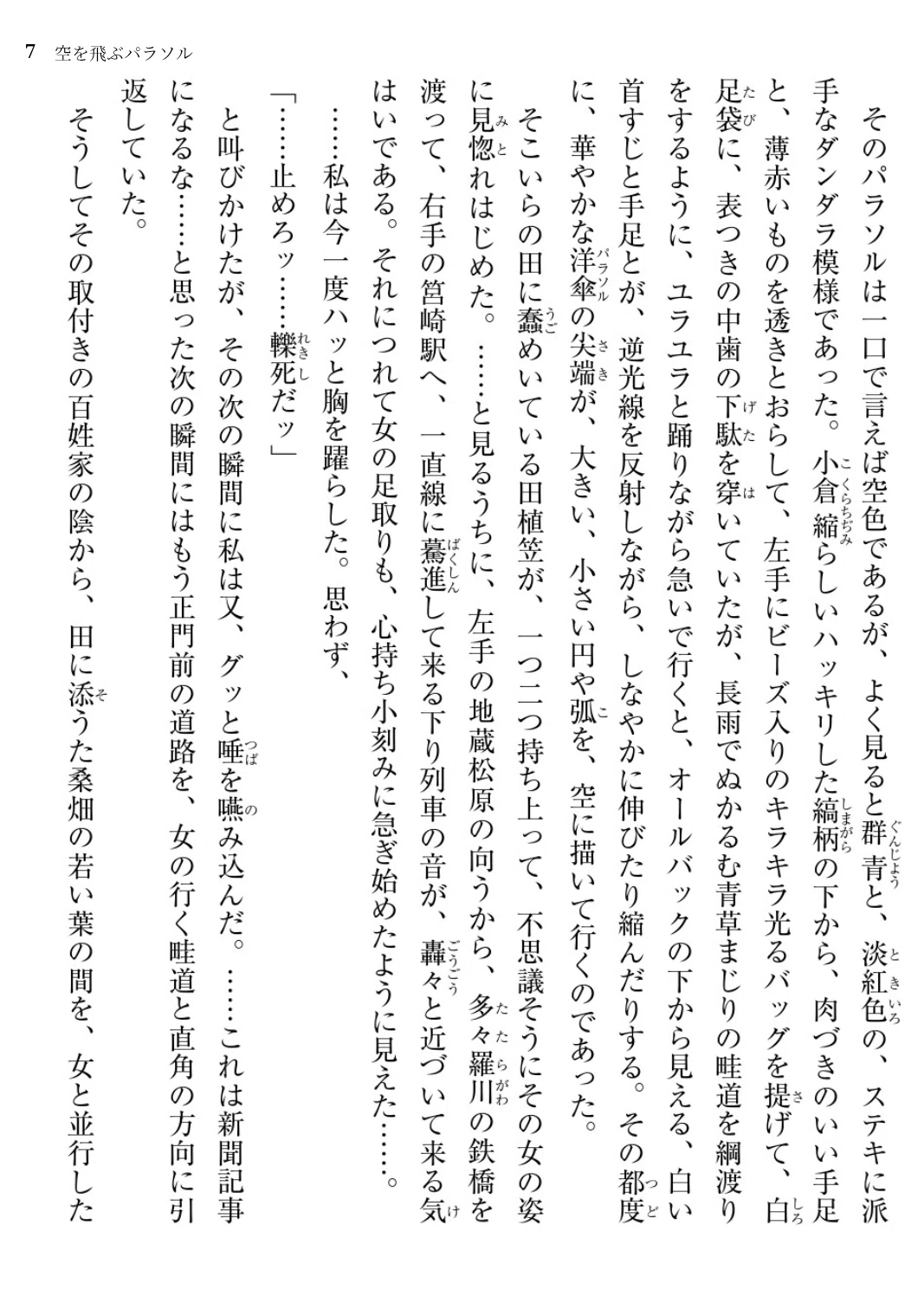 7 空を飛ぶパラソル

そのパラソルは一口で言えば空色であるが、よく見ると群青と、淡紅色の、ステキに派手なダンダラ模様であった。小倉縮らしいハッキリした縞柄の下から、肉づきのいい手足と、薄赤いものを透きとおらして、左手にビーズ入りのキラキラ光るバッグを提げて、白足袋に、表つきの中歯の下駄を穿いていたが、長雨でぬかるむ青草まじりの畦道を綱渡りをするように、ユラユラと踊りながら急いで行くと、オールバックの下から見える、白い首すじと手足とが、逆光線を反射しながら、しなやかに伸びたり縮んだりする。その都度に、華やかな洋傘の尖端が、大きい、小さい円や弧を、空に描いて行くのであった。

そこいらの田に蠢めいている田植笠が、一つ二つ持ち上って、不思議そうにその女の姿に見惚れはじめた。……と見るうちに、左手の地蔵松原の向うから、多々羅川の鉄橋を渡って、右手の筥崎駅へ、一直線に驀進して来る下り列車の音が、轟々と近づいて来る気はいである。それにつれて女の足取りも、心持ち小刻みに急ぎ始めたように見えた……。

……私は今一度ハッと胸を躍らした。思わず、

「……止めろッ……轢死だッ」

と叫びかけたが、その次の瞬間に私は又、グッと唾を嚥み込んだ。……これは新聞記事になるな……と思った次の瞬間にはもう正門前の道路を、女の行く畦道と直角の方向に引返していた。

そうしてその取付きの百姓家の陰から、田に添うた桑畑の若い葉の間を、女と並行した